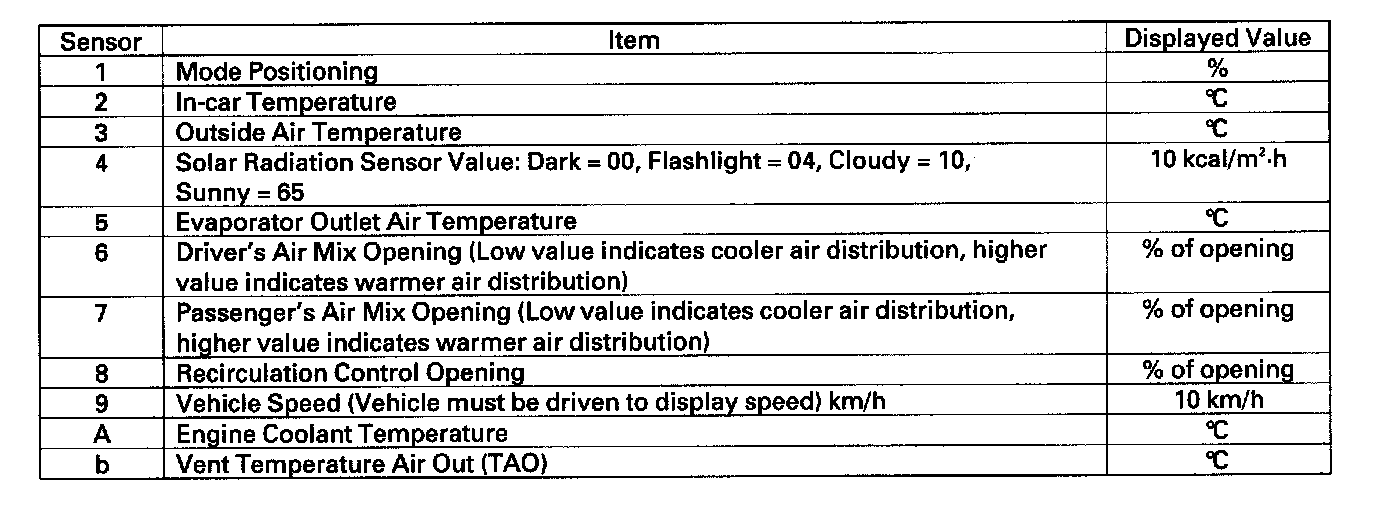 | Sensor | Item | Displayed Value |
|---|---|---|
| 1 | Mode Positioning | % |
| 2 | In-car Temperature | ℃ |
| 3 | Outside Air Temperature | ℃ |
| 4 | Solar Radiation Sensor Value: Dark = 00, Flashlight = 04, Cloudy = 10, Sunny = 65 | 10 kcal/m$^2$·h |
| 5 | Evaporator Outlet Air Temperature | ℃ |
| 6 | Driver's Air Mix Opening (Low value indicates cooler air distribution, higher value indicates warmer air distribution) | % of opening |
| 7 | Passenger's Air Mix Opening (Low value indicates cooler air distribution, higher value indicates warmer air distribution) | % of opening |
| 8 | Recirculation Control Opening | % of opening |
| 9 | Vehicle Speed (Vehicle must be driven to display speed) km/h | 10 km/h |
| A | Engine Coolant Temperature | ℃ |
| b | Vent Temperature Air Out (TAO) | ℃ |